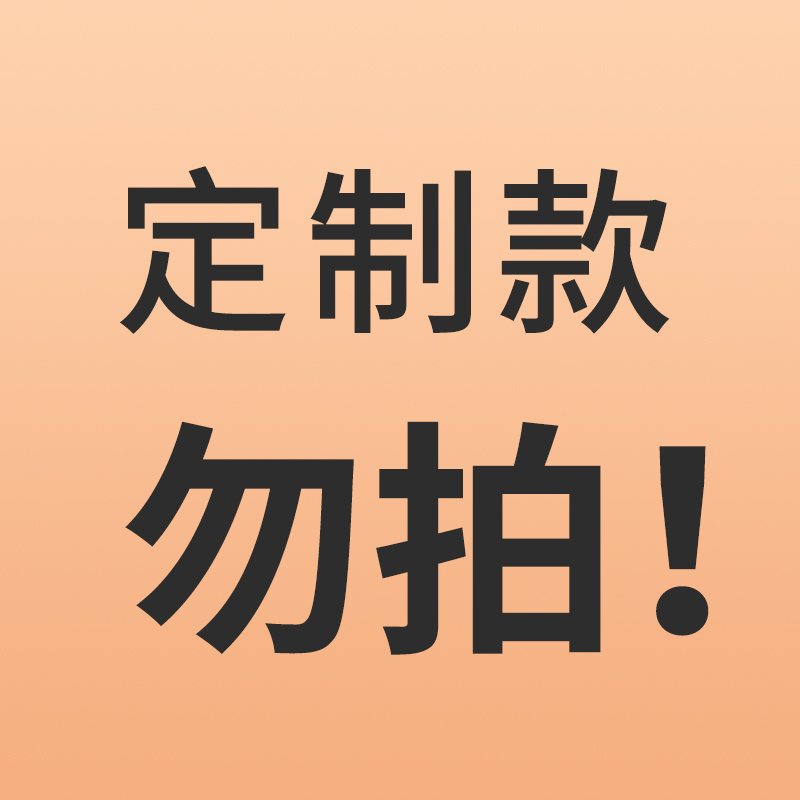 定制款

勿拍！